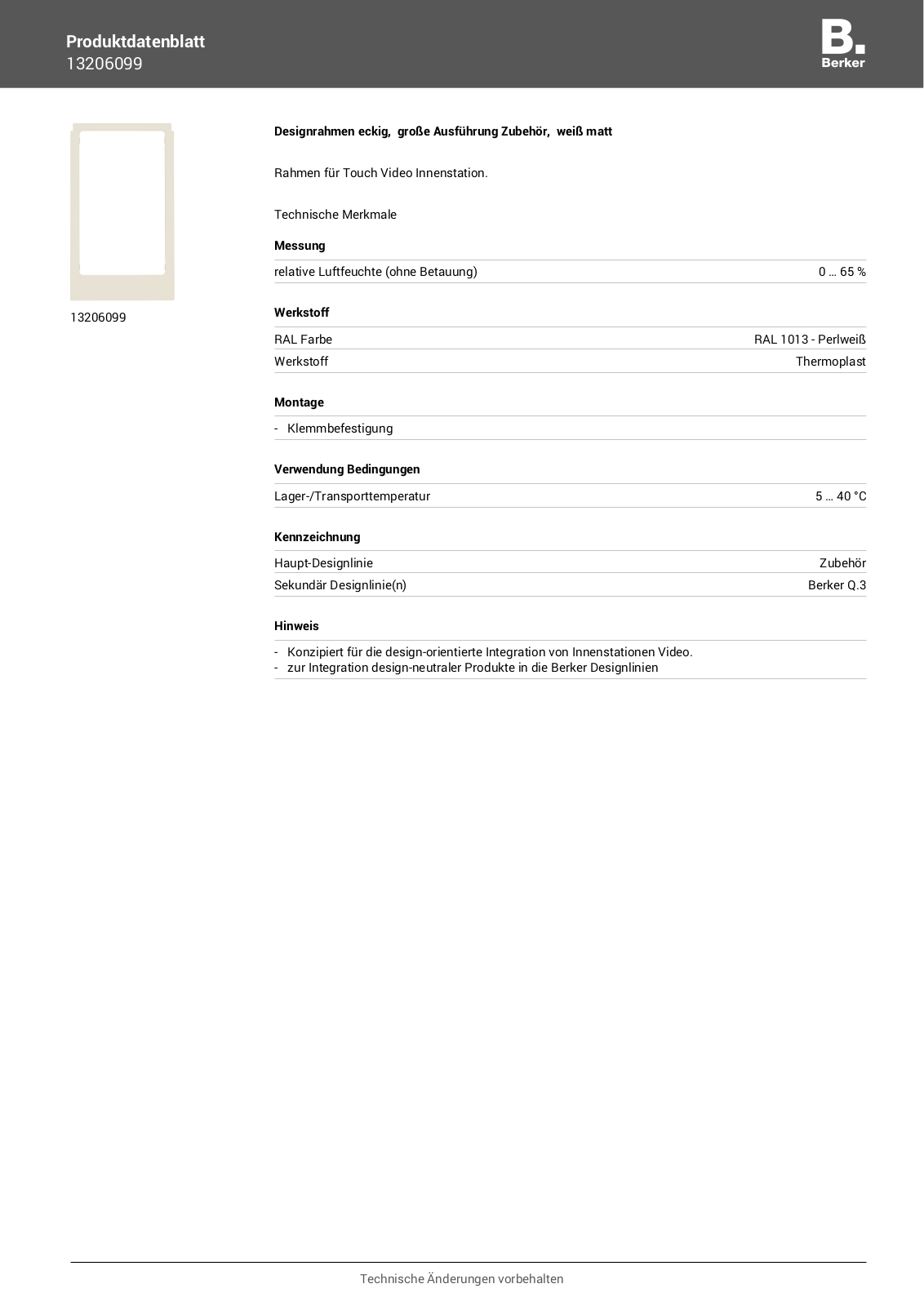 Produktdatenblatt
13206099

B.
Berker

13206099

Designrahmen eckig, große Ausführung Zubehör, weiß matt

Rahmen für Touch Video Innenstation.

Technische Merkmale

Messung

| relative Luftfeuchte (ohne Betauung) | 0 … 65 % |
|---|---|

Werkstoff

| RAL Farbe | RAL 1013 - Perlweiß |
|---|---|
| Werkstoff | Thermoplast |

Montage

- Klemmbefestigung

Verwendung Bedingungen

| Lager-/Transporttemperatur | 5 … 40 °C |
|---|---|

Kennzeichnung

| Haupt-Designlinie | Zubehör |
|---|---|
| Sekundär Designlinie(n) | Berker Q.3 |

Hinweis

- Konzipiert für die design-orientierte Integration von Innenstationen Video.
- zur Integration design-neutraler Produkte in die Berker Designlinien

Technische Änderungen vorbehalten